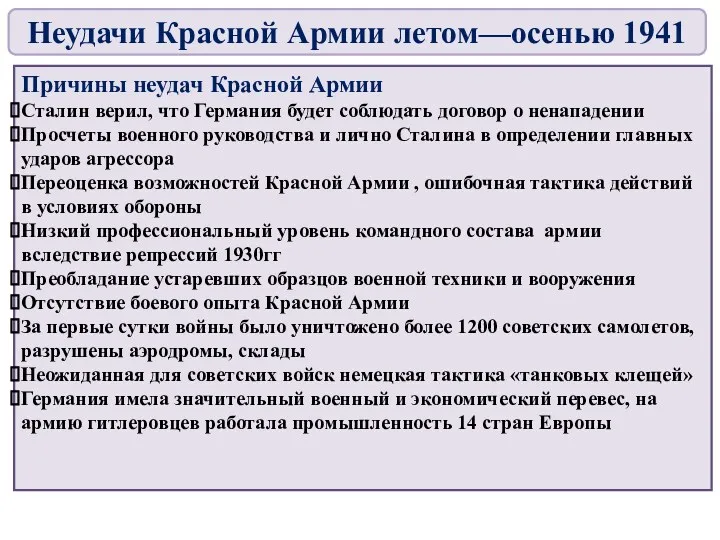 Неудачи Красной Армии летом—осенью 1941

Причины неудач Красной Армии

Сталин верил, что Германия будет соблюдать договор о ненападении

Просчеты военного руководства и лично Сталина в определении главных ударов агрессора

Переоценка возможностей Красной Армии , ошибочная тактика действий в условиях обороны

Низкий профессиональный уровень командного состава армии вследствие репрессий 1930гг

Преобладание устаревших образцов военной техники и вооружения

Отсутствие боевого опыта Красной Армии

За первые сутки войны было уничтожено более 1200 советских самолетов, разрушены аэродромы, склады

Неожиданная для советских войск немецкая тактика «танковых клещей»

Германия имела значительный военный и экономический перевес, на армию гитлеровцев работала промышленность 14 стран Европы